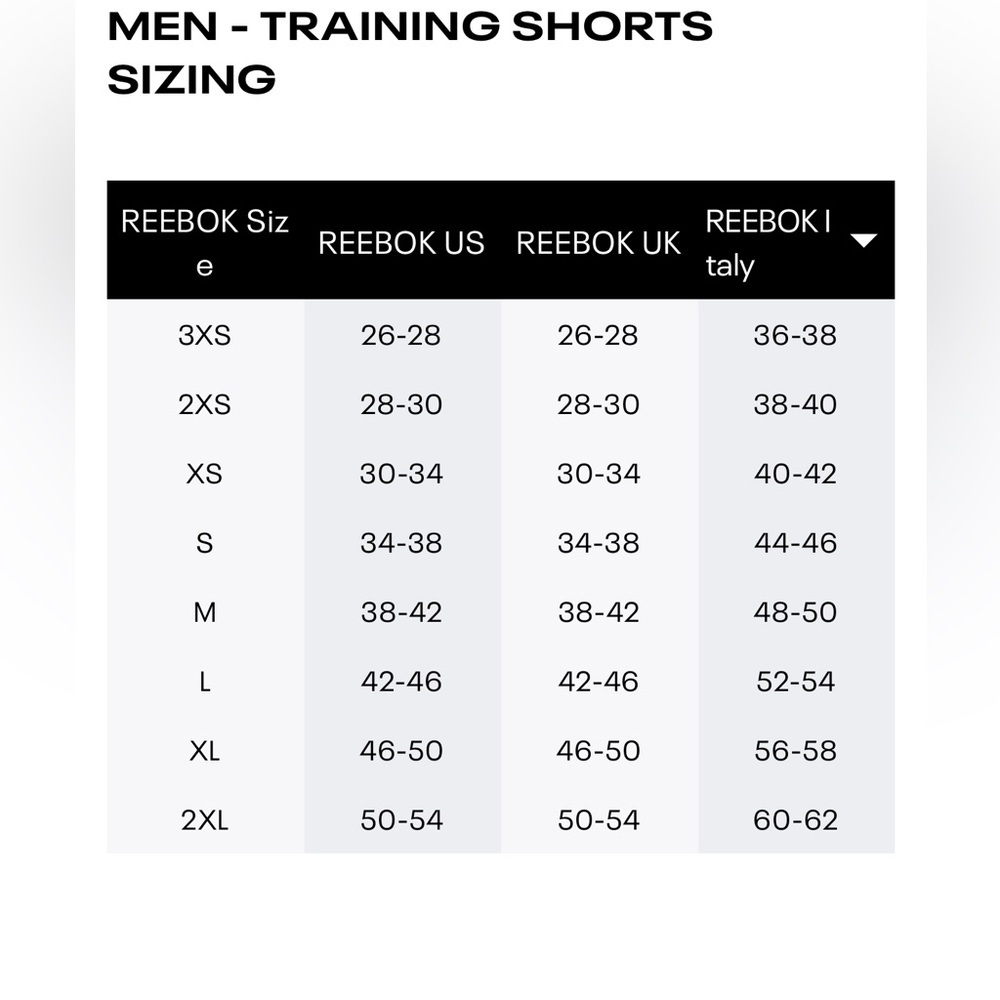 MEN - TRAINING SHORTS SIZING

| REEBOK Size | REEBOK US | REEBOK UK | REEBOK Italy |
|---|---|---|---|
| 3XS | 26-28 | 26-28 | 36-38 |
| 2XS | 28-30 | 28-30 | 38-40 |
| XS | 30-34 | 30-34 | 40-42 |
| S | 34-38 | 34-38 | 44-46 |
| M | 38-42 | 38-42 | 48-50 |
| L | 42-46 | 42-46 | 52-54 |
| XL | 46-50 | 46-50 | 56-58 |
| 2XL | 50-54 | 50-54 | 60-62 |